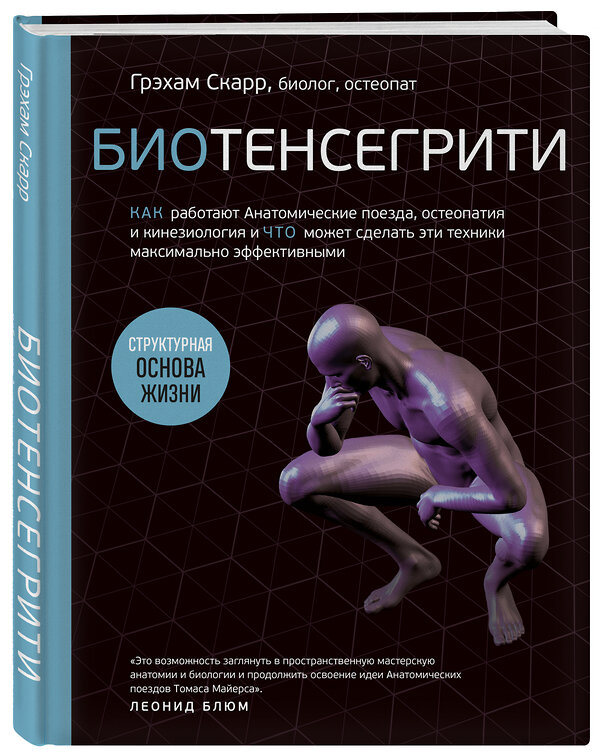 Грэхам Скарр

БИОТЕНСЕГРИТИ

Грэхам Скарр, биолог, остеопат

БИОТЕНСЕГРИТИ

КАК работают Анатомические поезда, остеопатия и кинезиология и ЧТО может сделать эти техники максимально эффективными

СТРУКТУРНАЯ ОСНОВА ЖИЗНИ

«Это возможность заглянуть в пространственную мастерскую анатомии и биологии и продолжить освоение идеи Анатомических поездов Томаса Майерса».
ЛЕОНИД БЛЮМ